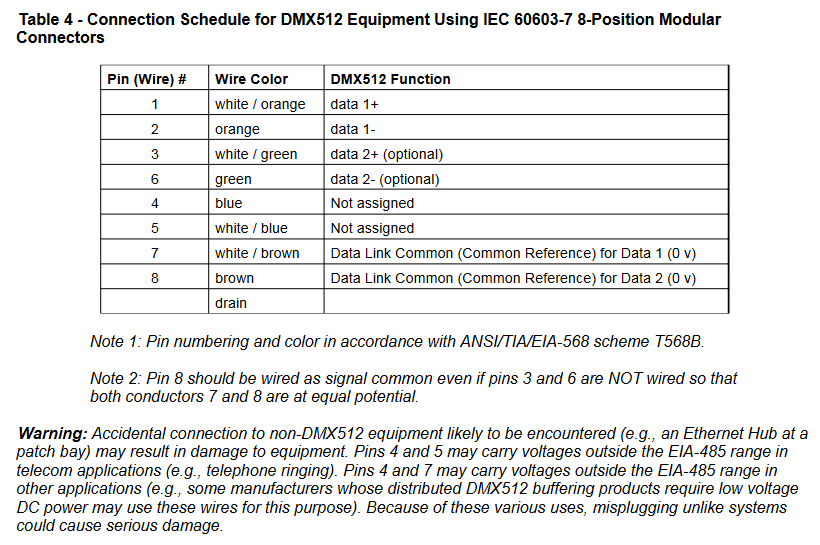 Table 4 - Connection Schedule for DMX512 Equipment Using IEC 60603-7 8-Position Modular Connectors

| Pin (Wire) # | Wire Color | DMX512 Function |
|---|---|---|
| 1 | white / orange | data 1+ |
| 2 | orange | data 1- |
| 3 | white / green | data 2+ (optional) |
| 6 | green | data 2- (optional) |
| 4 | blue | Not assigned |
| 5 | white / blue | Not assigned |
| 7 | white / brown | Data Link Common (Common Reference) for Data 1 (0 v) |
| 8 | brown | Data Link Common (Common Reference) for Data 2 (0 v) |
| | drain | |

Note 1: Pin numbering and color in accordance with ANSI/TIA/EIA-568 scheme T568B.

Note 2: Pin 8 should be wired as signal common even if pins 3 and 6 are NOT wired so that both conductors 7 and 8 are at equal potential.

Warning: Accidental connection to non-DMX512 equipment likely to be encountered (e.g., an Ethernet Hub at a patch bay) may result in damage to equipment. Pins 4 and 5 may carry voltages outside the EIA-485 range in telecom applications (e.g., telephone ringing). Pins 4 and 7 may carry voltages outside the EIA-485 range in other applications (e.g., some manufacturers whose distributed DMX512 buffering products require low voltage DC power may use these wires for this purpose). Because of these various uses, misplugging unlike systems could cause serious damage.